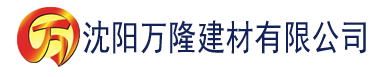 万 沈阳万隆建材有限公司